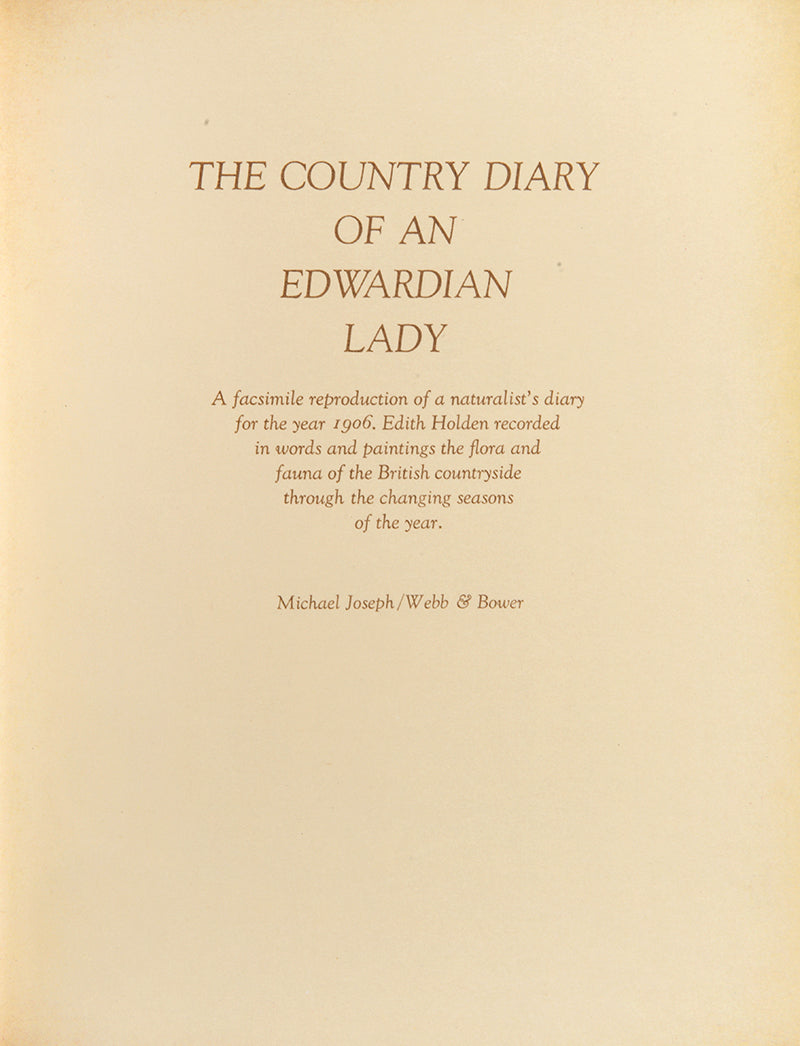 THE COUNTRY DIARY
OF AN
EDWARDIAN
LADY

A facsimile reproduction of a naturalist's diary for the year 1906. Edith Holden recorded in words and paintings the flora and fauna of the British countryside through the changing seasons of the year.

Michael Joseph/Webb & Bower